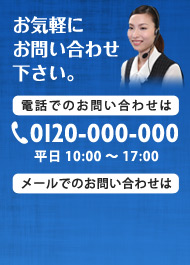 お気軽にお問い合わせ下さい。

電話でのお問い合わせは

0120-000-000

平日 10:00 ～ 17:00

メールでのお問い合わせは